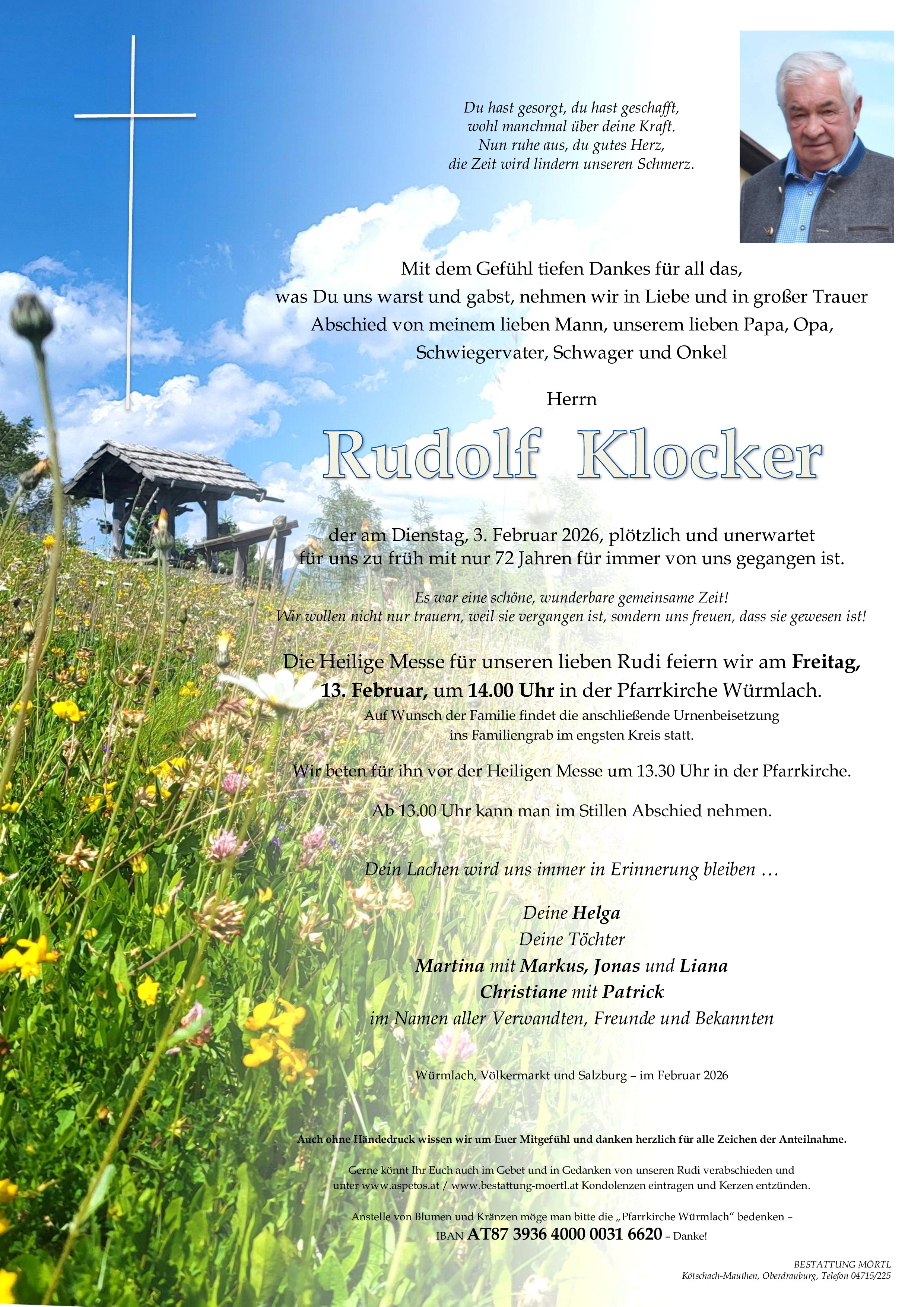 Du hast gesorgt, du hast geschafft,
wohl manchmal über deine Kraft.
Nun ruhe aus, du gutes Herz,
die Zeit wird lindern unseren Schmerz.

Mit dem Gefühl tiefen Dankes für all das,
was Du uns warst und gabst, nehmen wir in Liebe und in großer Trauer
Abschied von meinem lieben Mann, unserem lieben Papa, Opa,
Schwiegervater, Schwager und Onkel

Herrn

Rudolf Klocker

der am Dienstag, 3. Februar 2026, plötzlich und unerwartet
für uns zu früh mit nur 72 Jahren für immer von uns gegangen ist.

Es war eine schöne, wunderbare gemeinsame Zeit!
Wir wollen nicht nur trauern, weil sie vergangen ist, sondern uns freuen, dass sie gewesen ist!

Die Heilige Messe für unseren lieben Rudi feiern wir am Freitag,
13. Februar, um 14.00 Uhr in der Pfarrkirche Würmlach.
Auf Wunsch der Familie findet die anschließende Urnenbeisetzung
ins Familiengrab im engsten Kreis statt.

Wir beten für ihn vor der Heiligen Messe um 13.30 Uhr in der Pfarrkirche.

Ab 13.00 Uhr kann man im Stillen Abschied nehmen.

Dein Lachen wird uns immer in Erinnerung bleiben …

Deine Helga
Deine Töchter
Martina mit Markus, Jonas und Liana
Christiane mit Patrick
im Namen aller Verwandten, Freunde und Bekannten

Würmlach, Völkermarkt und Salzburg – im Februar 2026

Auch ohne Händedruck wissen wir um Euer Mitgefühl und danken herzlich für alle Zeichen der Anteilnahme.

Gerne könnt Ihr Euch auch im Gebet und in Gedanken von unseren Rudi verabschieden und unter www.aspetos.at / www.bestattung-moertl.at Kondolenzen eintragen und Kerzen entzünden.

Anstelle von Blumen und Kränzen möge man bitte die „Pfarrkirche Würmlach“ bedenken –
IBAN AT87 3936 4000 0031 6620 – Danke!

BESTATTUNG MÖRTL
Kötschach-Mauthen, Oberdrauburg, Telefon 04715/225